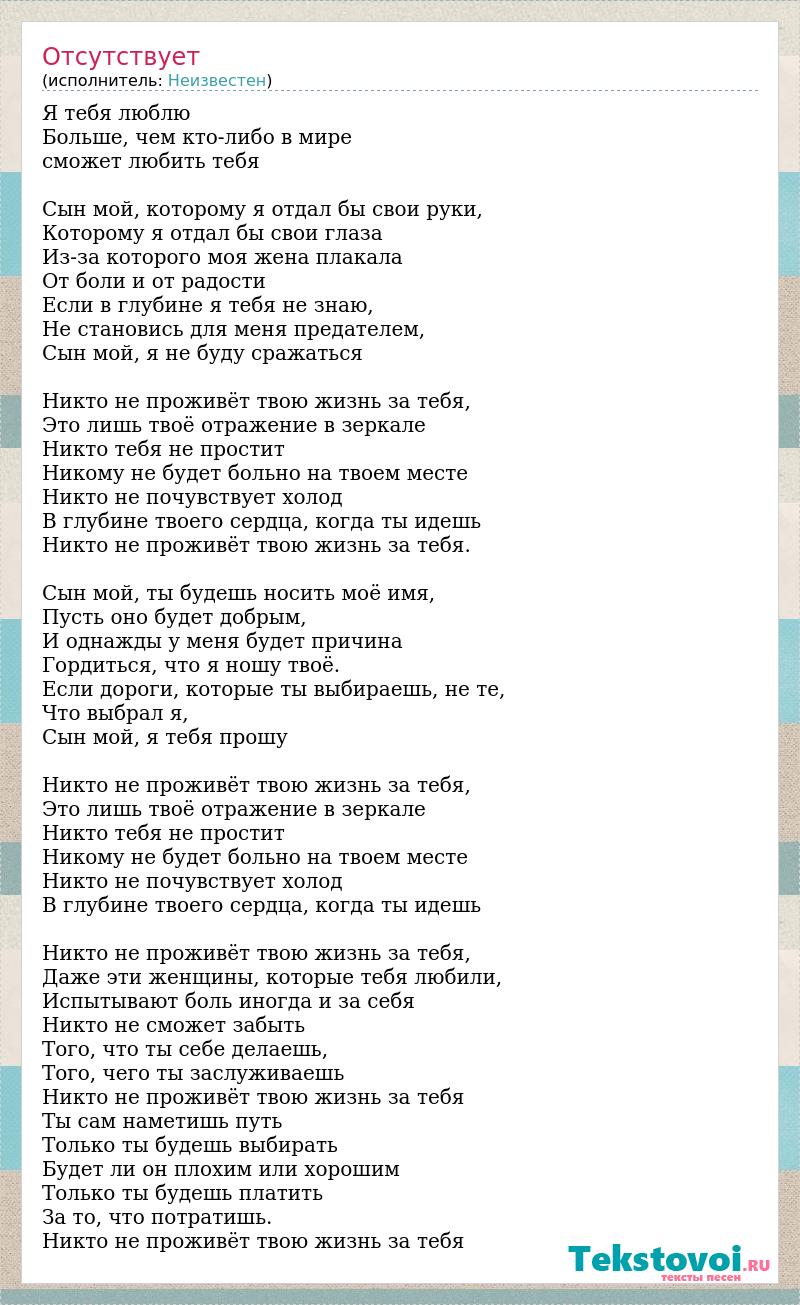 Отсутствует
(исполнитель: Неизвестен)

Я тебя люблю
Больше, чем кто-либо в мире
сможет любить тебя

Сын мой, которому я отдал бы свои руки,
Которому я отдал бы свои глаза
Из-за которого моя жена плакала
От боли и от радости
Если в глубине я тебя не знаю,
Не становись для меня предателем,
Сын мой, я не буду сражаться

Никто не проживёт твою жизнь за тебя,
Это лишь твоё отражение в зеркале
Никто тебя не простит
Никому не будет больно на твоем месте
Никто не почувствует холод
В глубине твоего сердца, когда ты идешь
Никто не проживёт твою жизнь за тебя.

Сын мой, ты будешь носить моё имя,
Пусть оно будет добрым,
И однажды у меня будет причина
Гордиться, что я ношу твоё.
Если дороги, которые ты выбираешь, не те,
Что выбрал я,
Сын мой, я тебя прошу

Никто не проживёт твою жизнь за тебя,
Это лишь твоё отражение в зеркале
Никто тебя не простит
Никому не будет больно на твоем месте
Никто не почувствует холод
В глубине твоего сердца, когда ты идешь

Никто не проживёт твою жизнь за тебя,
Даже эти женщины, которые тебя любили,
Испытывают боль иногда и за себя
Никто не сможет забыть
Того, что ты себе делаешь,
Того, чего ты заслуживаешь
Никто не проживёт твою жизнь за тебя
Ты сам наметишь путь
Только ты будешь выбирать
Будет ли он плохим или хорошим
Только ты будешь платить
За то, что потратишь.
Никто не проживёт твою жизнь за тебя

Tekstovoi.RU
тексты песен